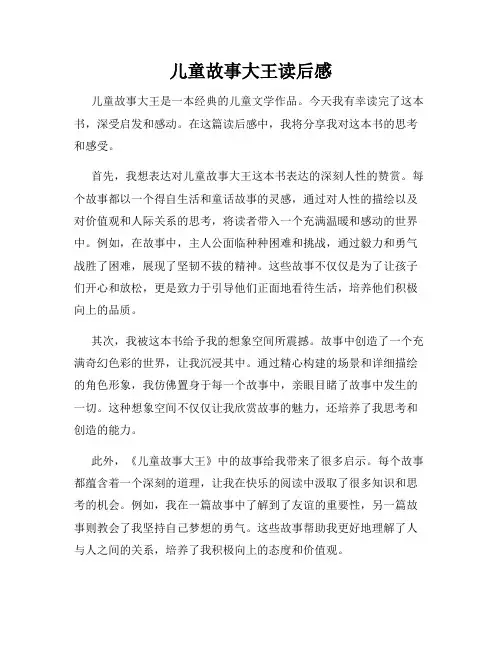 儿童故事大王读后感

儿童故事大王是一本经典的儿童文学作品。今天我有幸读完了这本书，深受启发和感动。在这篇读后感中，我将分享我对这本书的思考和感受。

首先，我想表达对儿童故事大王这本书表达的深刻人性的赞赏。每个故事都以一个得自生活和童话故事的灵感，通过对人性的描绘以及对价值观和人际关系的思考，将读者带入一个充满温暖和感动的世界中。例如，在故事中，主人公面临种种困难和挑战，通过毅力和勇气战胜了困难，展现了坚韧不拔的精神。这些故事不仅仅是为了让孩子们开心和放松，更是致力于引导他们正面地看待生活，培养他们积极向上的品质。

其次，我被这本书给予我的想象空间所震撼。故事中创造了一个充满奇幻色彩的世界，让我沉浸其中。通过精心构建的场景和详细描绘的角色形象，我仿佛置身于每一个故事中，亲眼目睹了故事中发生的一切。这种想象空间不仅仅让我欣赏故事的魅力，还培养了我思考和创造的能力。

此外，《儿童故事大王》中的故事给我带来了很多启示。每个故事都蕴含着一个深刻的道理，让我在快乐的阅读中汲取了很多知识和思考的机会。例如，我在一篇故事中了解到了友谊的重要性，另一篇故事则教会了我坚持自己梦想的勇气。这些故事帮助我更好地理解了人与人之间的关系，培养了我积极向上的态度和价值观。